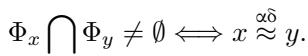 $\Phi_x \bigcap \Phi_y \neq \emptyset \Longleftrightarrow x \overset{\alpha\delta}{\approx} y.$